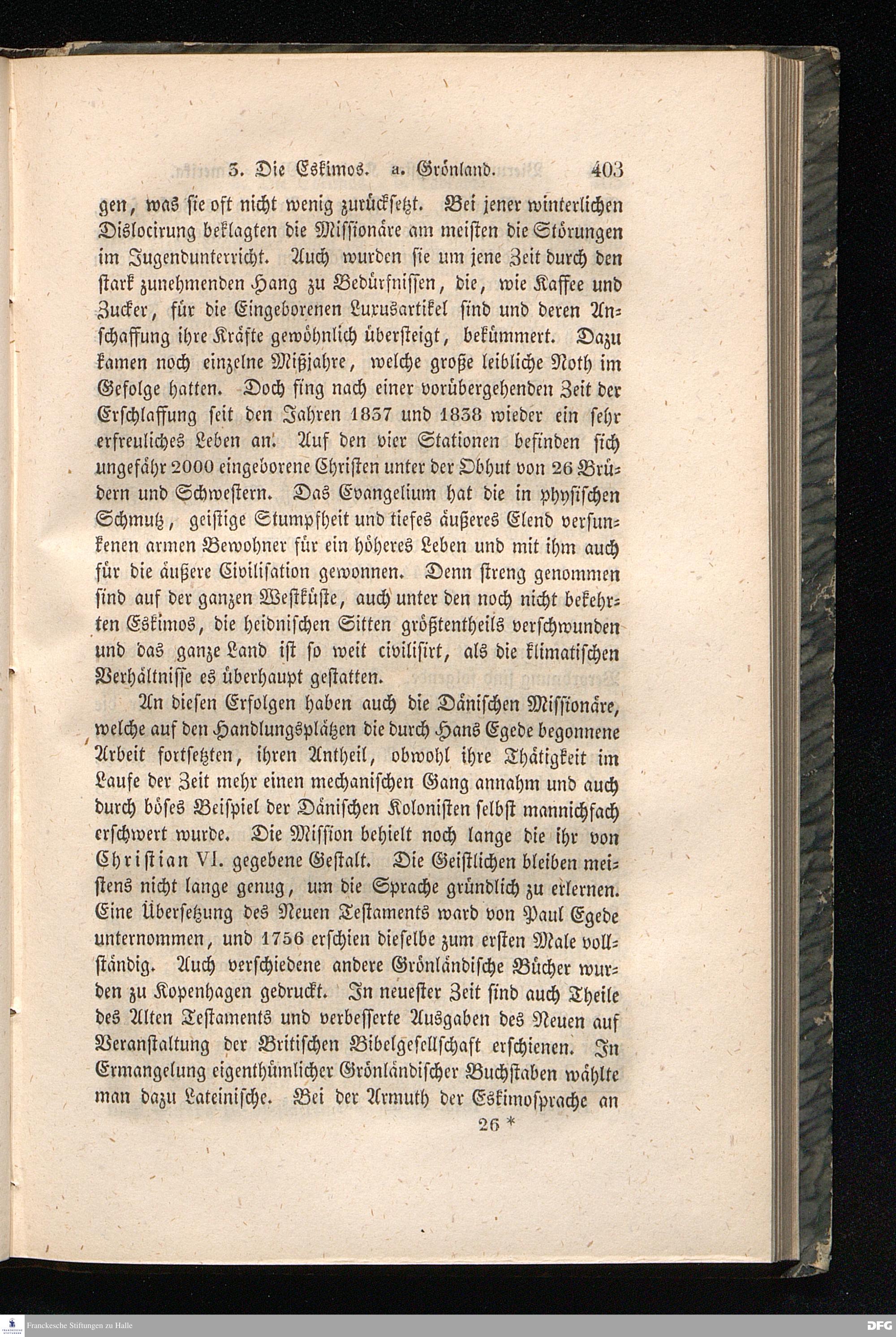 3. Die Eskimos. a. Grönland. 403

gen, was sie oft nicht wenig zurücksetzt. Bei jener winterlichen Dislocirung beklagten die Missionäre am meisten die Störungen im Jugendunterricht. Auch wurden sie um jene Zeit durch den stark zunehmenden Hang zu Bedürfnissen, die, wie Kaffee und Zucker, für die Eingeborenen Luxusartikel sind und deren Anschaffung ihre Kräfte gewöhnlich übersteigt, bekümmert. Dazu kamen noch einzelne Mißjahre, welche große leibliche Noth im Gefolge hatten. Doch fing nach einer vorübergehenden Zeit der Erschlaffung seit den Jahren 1837 und 1838 wieder ein sehr erfreuliches Leben an. Auf den vier Stationen befinden sich ungefähr 2000 eingeborene Christen unter der Obhut von 26 Brüdern und Schwestern. Das Evangelium hat die in physischen Schmutz, geistige Stumpfheit und tiefes äußeres Elend versunkenen armen Bewohner für ein höheres Leben und mit ihm auch für die äußere Civilisation gewonnen. Denn streng genommen sind auf der ganzen Westküste, auch unter den noch nicht bekehrten Eskimos, die heidnischen Sitten größtentheils verschwunden und das ganze Land ist so weit civilisirt, als die klimatischen Verhältnisse es überhaupt gestatten.

An diesen Erfolgen haben auch die Dänischen Missionäre, welche auf den Handlungsplätzen die durch Hans Egede begonnene Arbeit fortsetzten, ihren Antheil, obwohl ihre Thätigkeit im Laufe der Zeit mehr einen mechanischen Gang annahm und auch durch böses Beispiel der Dänischen Kolonisten selbst mannichfach erschwert wurde. Die Mission behielt noch lange die ihr von Christian VI. gegebene Gestalt. Die Geistlichen bleiben meistens nicht lange genug, um die Sprache gründlich zu erlernen. Eine Übersetzung des Neuen Testaments ward von Paul Egede unternommen, und 1756 erschien dieselbe zum ersten Male vollständig. Auch verschiedene andere Grönländische Bücher wurden zu Kopenhagen gedruckt. In neuester Zeit sind auch Theile des Alten Testaments und verbesserte Ausgaben des Neuen auf Veranstaltung der Britischen Bibelgesellschaft erschienen. In Ermangelung eigenthümlicher Grönländischer Buchstaben wählte man dazu Lateinische. Bei der Armuth der Eskimosprache an

26 *

Franckesche Stiftungen zu Halle

DFG